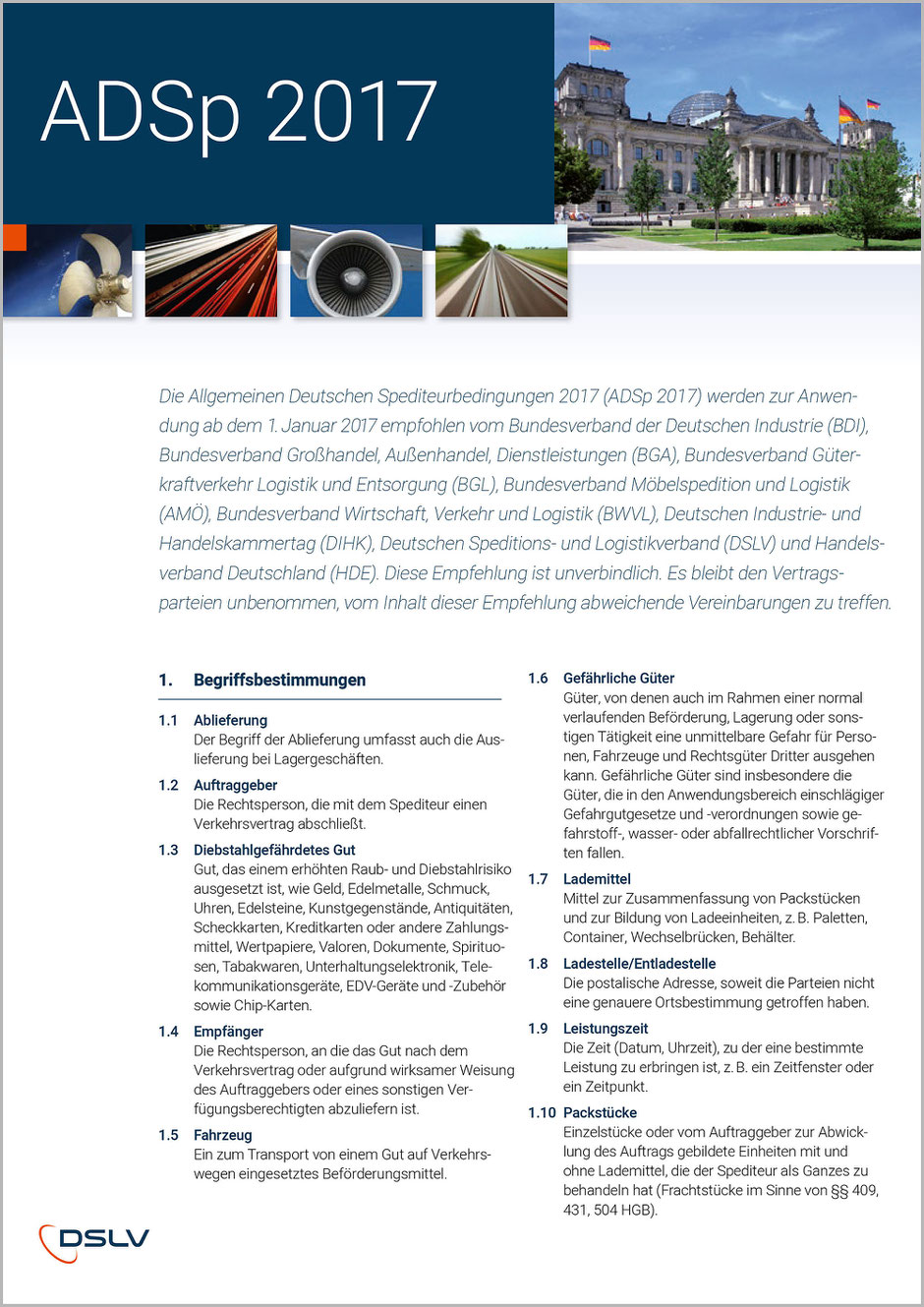 ADSp 2017

Die Allgemeinen Deutschen Spediteurbedingungen 2017 (ADSp 2017) werden zur Anwendung ab dem 1. Januar 2017 empfohlen vom Bundesverband der Deutschen Industrie (BDI), Bundesverband Großhandel, Außenhandel, Dienstleistungen (BGA), Bundesverband Güterkraftverkehr Logistik und Entsorgung (BGL), Bundesverband Möbelspedition und Logistik (AMÖ), Bundesverband Wirtschaft, Verkehr und Logistik (BWVL), Deutschen Industrie- und Handelskammertag (DIHK), Deutschen Speditions- und Logistikverband (DSLV) und Handelsverband Deutschland (HDE). Diese Empfehlung ist unverbindlich. Es bleibt den Vertragsparteien unbenommen, vom Inhalt dieser Empfehlung abweichende Vereinbarungen zu treffen.

1. Begriffsbestimmungen

1.1 Ablieferung
Der Begriff der Ablieferung umfasst auch die Auslieferung bei Lagergeschäften.

1.2 Auftraggeber
Die Rechtsperson, die mit dem Spediteur einen Verkehrsvertrag abschließt.

1.3 Diebstahlgefährdetes Gut
Gut, das einem erhöhten Raub- und Diebstahlrisiko ausgesetzt ist, wie Geld, Edelmetalle, Schmuck, Uhren, Edelsteine, Kunstgegenstände, Antiquitäten, Scheckkarten, Kreditkarten oder andere Zahlungsmittel, Wertpapiere, Valoren, Dokumente, Spirituosen, Tabakwaren, Unterhaltungselektronik, Telekommunikationsgeräte, EDV-Geräte und -Zubehör sowie Chip-Karten.

1.4 Empfänger
Die Rechtsperson, an die das Gut nach dem Verkehrsvertrag oder aufgrund wirksamer Weisung des Auftraggebers oder eines sonstigen Verfügungsberechtigten abzuliefern ist.

1.5 Fahrzeug
Ein zum Transport von einem Gut auf Verkehrswegen eingesetztes Beförderungsmittel.

1.6 Gefährliche Güter
Güter, von denen auch im Rahmen einer normal verlaufenden Beförderung, Lagerung oder sonstigen Tätigkeit eine unmittelbare Gefahr für Personen, Fahrzeuge und Rechtsgüter Dritter ausgehen kann. Gefährliche Güter sind insbesondere die Güter, die in den Anwendungsbereich einschlägiger Gefahrgutgesetze und -verordnungen sowie gefahrstoff-, wasser- oder abfallrechtlicher Vorschriften fallen.

1.7 Lademittel
Mittel zur Zusammenfassung von Packstücken und zur Bildung von Ladeeinheiten, z. B. Paletten, Container, Wechselbrücken, Behälter.

1.8 Ladestelle/Entladestelle
Die postalische Adresse, soweit die Parteien nicht eine genauere Ortsbestimmung getroffen haben.

1.9 Leistungszeit
Die Zeit (Datum, Uhrzeit), zu der eine bestimmte Leistung zu erbringen ist, z. B. ein Zeitfenster oder ein Zeitpunkt.

1.10 Packstücke
Einzelstücke oder vom Auftraggeber zur Abwicklung des Auftrags gebildete Einheiten mit und ohne Lademittel, die der Spediteur als Ganzes zu behandeln hat (Frachtstücke im Sinne von §§ 409, 431, 504 HGB).

DSLV